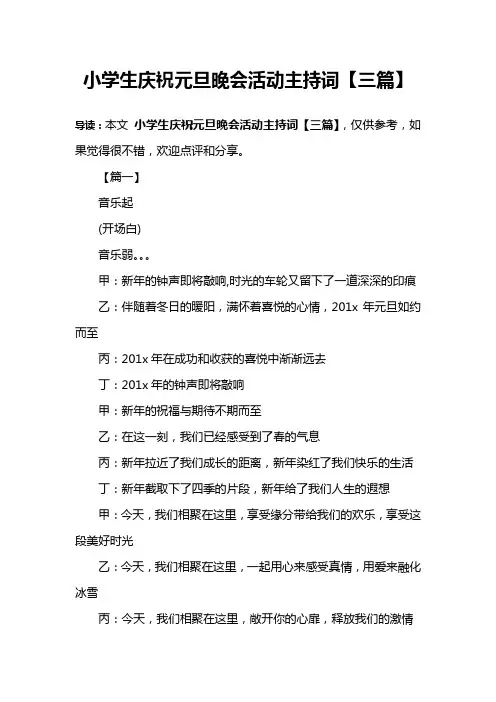 小学生庆祝元旦晚会活动主持词【三篇】

导读：本文 小学生庆祝元旦晚会活动主持词【三篇】，仅供参考，如果觉得很不错，欢迎点评和分享。

【篇一】

音乐起

(开场白)

音乐弱。。。

甲：新年的钟声即将敲响,时光的车轮又留下了一道深深的印痕

乙：伴随着冬日的暖阳，满怀着喜悦的心情，201x 年元旦如约而至

丙：201x 年在成功和收获的喜悦中渐渐远去

丁：201x 年的钟声即将敲响

甲：新年的祝福与期待不期而至

乙：在这一刻，我们已经感受到了春的气息

丙：新年拉近了我们成长的距离，新年染红了我们快乐的生活

丁：新年截取下了四季的片段，新年给了我们人生的遐想

甲：今天，我们相聚在这里，享受缘分带给我们的欢乐，享受这段美好时光

乙：今天，我们相聚在这里，一起用心来感受真情，用爱来融化冰雪

丙：今天，我们相聚在这里，敞开你的心扉，释放我们的激情